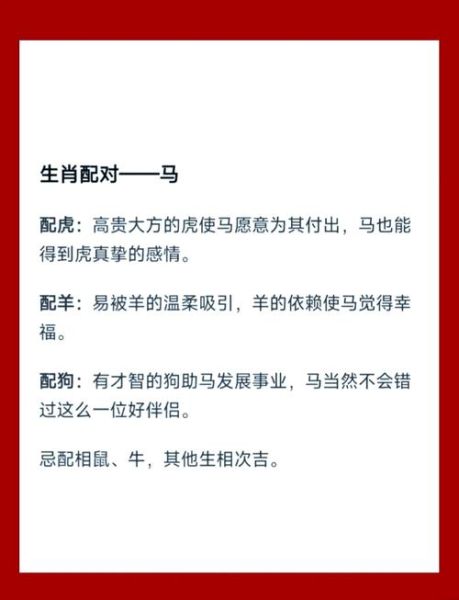 生肖配对——马

配虎：高贵大方的虎使马愿意为其付出，马也能得到虎真挚的感情。

配羊：易被羊的温柔吸引，羊的依赖使马觉得幸福。

配狗：有才智的狗助马发展事业，马当然不会错过这么一位好伴侣。

忌配相鼠、牛，其他生相次吉。